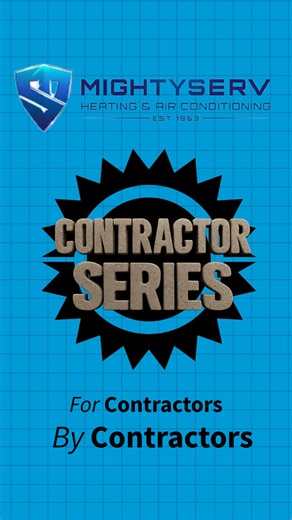 MIGHTYSERV
HEATING & AIR CONDITIONING
EST 1963

CONTRACTOR
SERIES

For Contractors
By Contractors